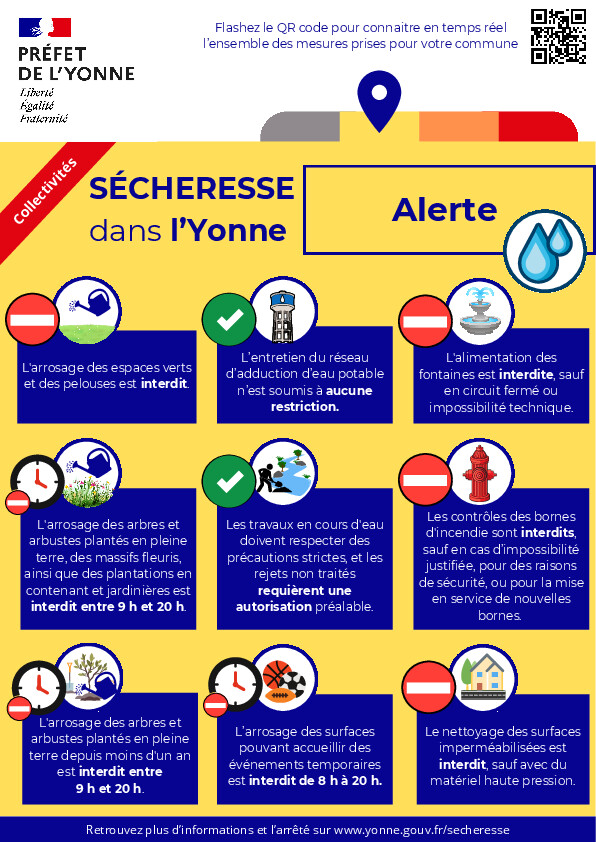 PRÉFET
DE L'YONNE
Liberté
Égalité
Fraternité

Flashez le QR code pour connaitre en temps réel l'ensemble des mesures prises pour votre commune

Collectivités

SÉCHERESSE
dans l'Yonne

Alerte

L'arrosage des espaces verts et des pelouses est interdit.

L'entretien du réseau d'adduction d'eau potable n'est soumis à aucune restriction.

L'alimentation des fontaines est interdite, sauf en circuit fermé ou impossibilité technique.

L'arrosage des arbres et arbustes plantés en pleine terre, des massifs fleuris, ainsi que des plantations en contenant et jardinières est interdit entre 9 h et 20 h.

Les travaux en cours d'eau doivent respecter des précautions strictes, et les rejets non traités requièrent une autorisation préalable.

Les contrôles des bornes d'incendie sont interdits, sauf en cas d'impossibilité justifiée, pour des raisons de sécurité, ou pour la mise en service de nouvelles bornes.

L'arrosage des arbres et arbustes plantés en pleine terre depuis moins d'un an est interdit entre 9 h et 20 h.

L'arrosage des surfaces pouvant accueillir des événements temporaires est interdit de 8 h à 20 h.

Le nettoyage des surfaces imperméabilisées est interdit, sauf avec du matériel haute pression.

Retrouvez plus d'informations et l'arrêté sur www.yonne.gouv.fr/secheresse